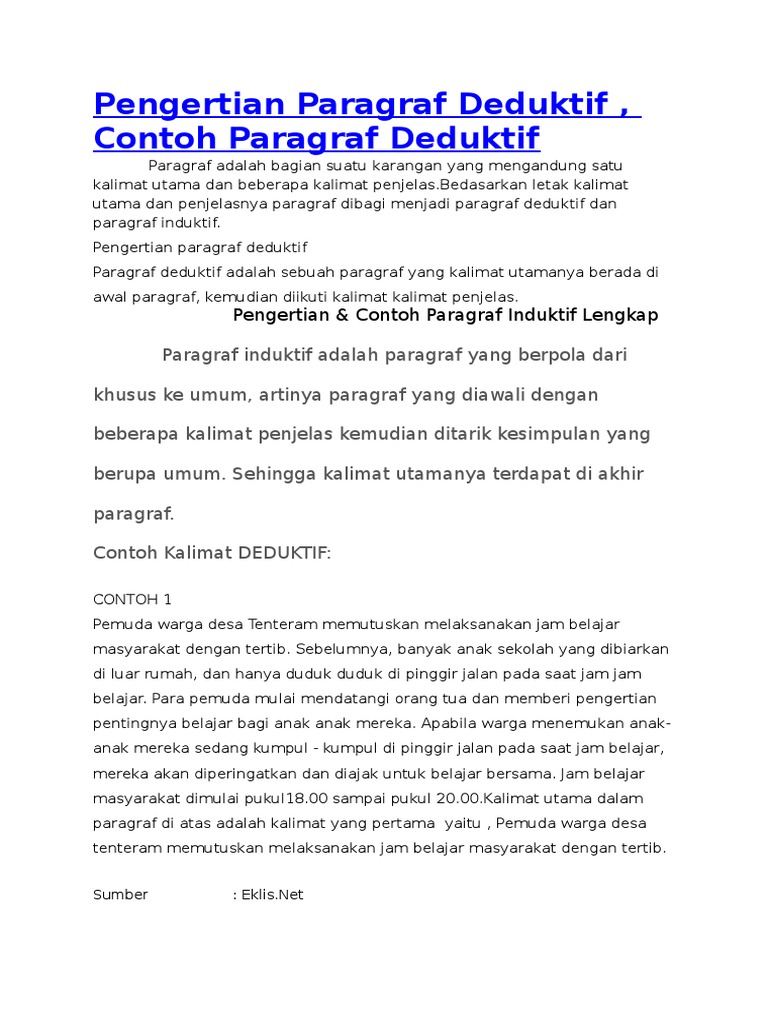 Pengertian Paragraf Deduktif , Contoh Paragraf Deduktif

Paragraf adalah bagian suatu karangan yang mengandung satu kalimat utama dan beberapa kalimat penjelas.Bedasarkan letak kalimat utama dan penjelasnya paragraf dibagi menjadi paragraf deduktif dan paragraf induktif.

Pengertian paragraf deduktif

Paragraf deduktif adalah sebuah paragraf yang kalimat utamanya berada di awal paragraf, kemudian diikuti kalimat kalimat penjelas.

Pengertian & Contoh Paragraf Induktif Lengkap

Paragraf induktif adalah paragraf yang berpola dari khusus ke umum, artinya paragraf yang diawali dengan beberapa kalimat penjelas kemudian ditarik kesimpulan yang berupa umum. Sehingga kalimat utamanya terdapat di akhir paragraf.

Contoh Kalimat DEDUKTIF:

CONTOH 1
Pemuda warga desa Tenteram memutuskan melaksanakan jam belajar masyarakat dengan tertib. Sebelumnya, banyak anak sekolah yang dibiarkan di luar rumah, dan hanya duduk duduk di pinggir jalan pada saat jam jam belajar. Para pemuda mulai mendatangi orang tua dan memberi pengertian pentingnya belajar bagi anak anak mereka. Apabila warga menemukan anak-anak mereka sedang kumpul - kumpul di pinggir jalan pada saat jam belajar, mereka akan diperingatkan dan diajak untuk belajar bersama. Jam belajar masyarakat dimulai pukul18.00 sampai pukul 20.00.Kalimat utama dalam paragraf di atas adalah kalimat yang pertama yaitu , Pemuda warga desa tenteram memutuskan melaksanakan jam belajar masyarakat dengan tertib.

Sumber : Eklis.Net